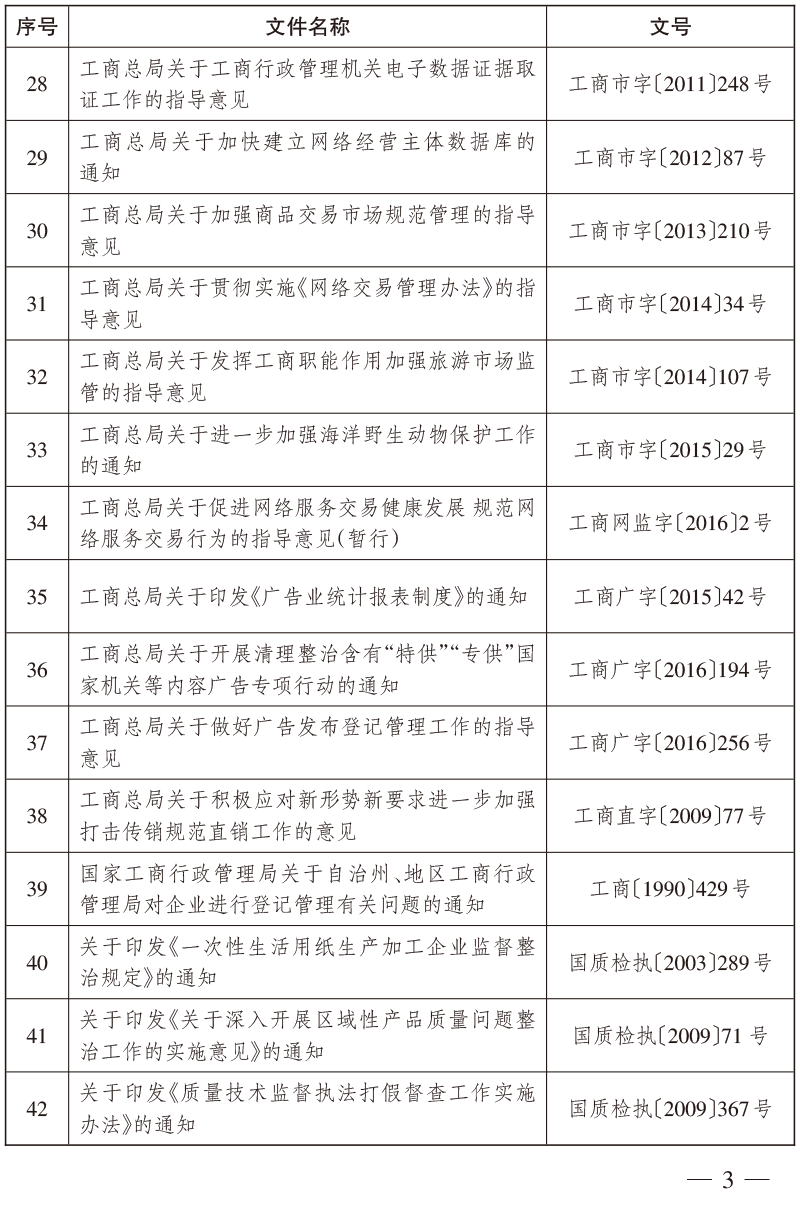 | 序号 | 文件名称 | 文号 |
|---|---|---|
| 28 | 工商总局关于工商行政管理机关电子数据证据取证工作的指导意见 | 工商市字〔2011〕248号 |
| 29 | 工商总局关于加快建立网络经营主体数据库的通知 | 工商市字〔2012〕87号 |
| 30 | 工商总局关于加强商品交易市场规范管理的指导意见 | 工商市字〔2013〕210号 |
| 31 | 工商总局关于贯彻实施《网络交易管理办法》的指导意见 | 工商市字〔2014〕34号 |
| 32 | 工商总局关于发挥工商职能作用加强旅游市场监管的指导意见 | 工商市字〔2014〕107号 |
| 33 | 工商总局关于进一步加强海洋野生动物保护工作的通知 | 工商市字〔2015〕29号 |
| 34 | 工商总局关于促进网络服务交易健康发展 规范网络服务交易行为的指导意见(暂行) | 工商网监字〔2016〕2号 |
| 35 | 工商总局关于印发《广告业统计报表制度》的通知 | 工商广字〔2015〕42号 |
| 36 | 工商总局关于开展清理整治含有“特供”“专供”国家机关等内容广告专项行动的通知 | 工商广字〔2016〕194号 |
| 37 | 工商总局关于做好广告发布登记管理工作的指导意见 | 工商广字〔2016〕256号 |
| 38 | 工商总局关于积极应对新形势新要求进一步加强打击传销规范直销工作的意见 | 工商直字〔2009〕77号 |
| 39 | 国家工商行政管理局关于自治州、地区工商行政管理局对企业进行登记管理有关问题的通知 | 工商〔1990〕429号 |
| 40 | 关于印发《一次性生活用纸生产加工企业监督整治规定》的通知 | 国质检执〔2003〕289号 |
| 41 | 关于印发《关于深入开展区域性产品质量问题整治工作的实施意见》的通知 | 国质检执〔2009〕71号 |
| 42 | 关于印发《质量技术监督执法打假督查工作实施办法》的通知 | 国质检执〔2009〕367号 |

— 3 —